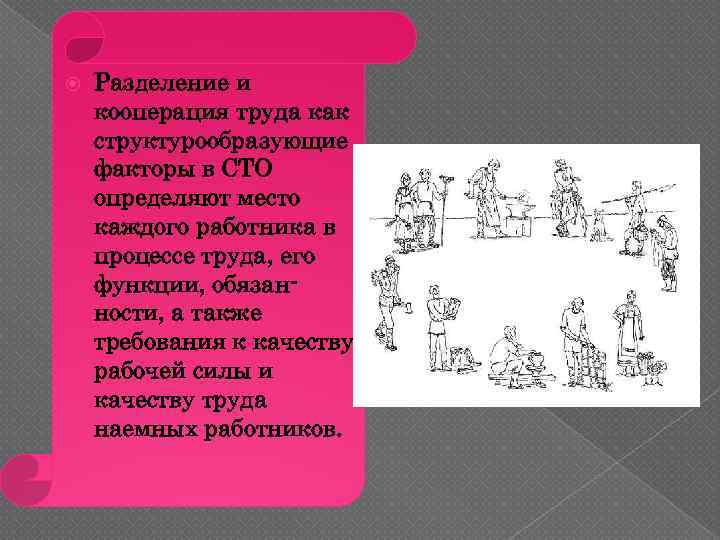 Разделение и кооперация труда как структурообразующие факторы в СТО определяют место каждого работника в процессе труда, его функции, обязанности, а также требования к качеству рабочей силы и качеству труда наемных работников.